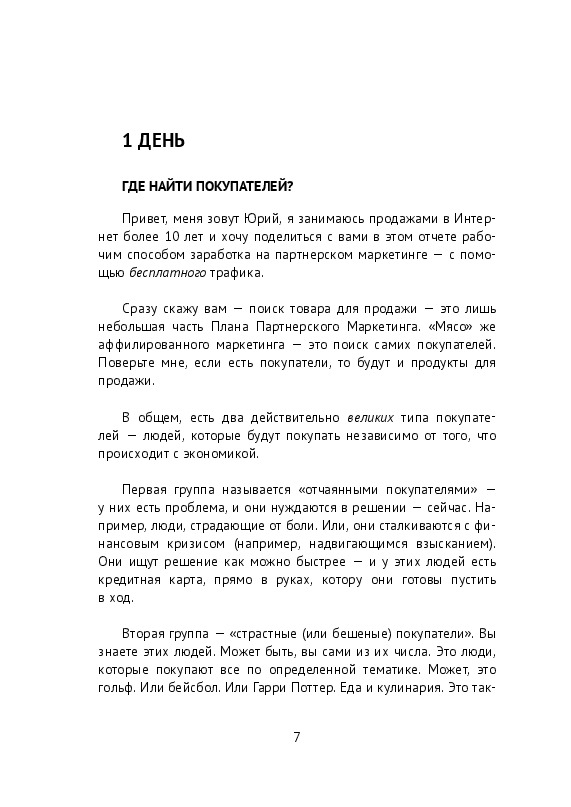 1 ДЕНЬ

ГДЕ НАЙТИ ПОКУПАТЕЛЕЙ?

Привет, меня зовут Юрий, я занимаюсь продажами в Интернет более 10 лет и хочу поделиться с вами в этом отчете рабочим способом заработка на партнерском маркетинге — с помощью бесплатного трафика.

Сразу скажу вам — поиск товара для продажи — это лишь небольшая часть Плана Партнерского Маркетинга. «Мясо» же аффилированного маркетинга — это поиск самих покупателей. Поверьте мне, если есть покупатели, то будут и продукты для продажи.

В общем, есть два действительно великих типа покупателей — людей, которые будут покупать независимо от того, что происходит с экономикой.

Первая группа называется «отчаянными покупателями» — у них есть проблема, и они нуждаются в решении — сейчас. Например, люди, страдающие от боли. Или, они сталкиваются с финансовым кризисом (например, надвигающимся взысканием). Они ищут решение как можно быстрее — и у этих людей есть кредитная карта, прямо в руках, котору они готовы пустить в ход.

Вторая группа — «страстные (или бешеные) покупатели». Вы знаете этих людей. Может быть, вы сами из их числа. Это люди, которые покупают все по определенной тематике. Может, это гольф. Или бейсбол. Или Гарри Поттер. Еда и кулинария. Это так-

7